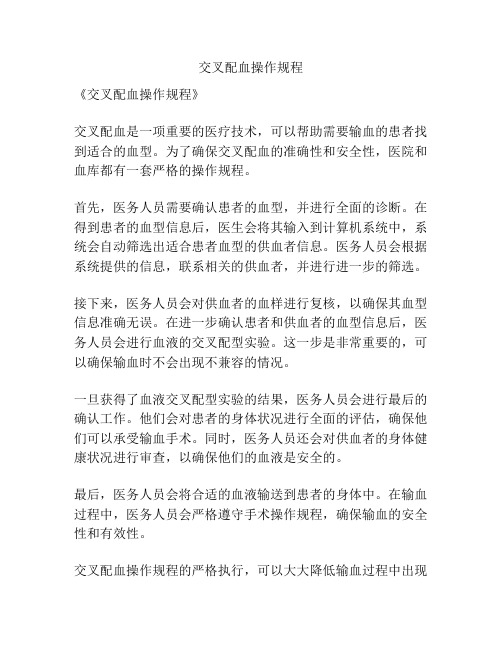 交叉配血操作规程

《交叉配血操作规程》

交叉配血是一项重要的医疗技术，可以帮助需要输血的患者找到适合的血型。为了确保交叉配血的准确性和安全性，医院和血库都有一套严格的操作规程。

首先，医务人员需要确认患者的血型，并进行全面的诊断。在得到患者的血型信息后，医生会将其输入到计算机系统中，系统会自动筛选出适合患者血型的供血者信息。医务人员会根据系统提供的信息，联系相关的供血者，并进行进一步的筛选。

接下来，医务人员会对供血者的血样进行复核，以确保其血型信息准确无误。在进一步确认患者和供血者的血型信息后，医务人员会进行血液的交叉配型实验。这一步是非常重要的，可以确保输血时不会出现不兼容的情况。

一旦获得了血液交叉配型实验的结果，医务人员会进行最后的确认工作。他们会对患者的身体状况进行全面的评估，确保他们可以承受输血手术。同时，医务人员还会对供血者的身体健康状况进行审查，以确保他们的血液是安全的。

最后，医务人员会将合适的血液输送到患者的身体中。在输血过程中，医务人员会严格遵守手术操作规程，确保输血的安全性和有效性。

交叉配血操作规程的严格执行，可以大大降低输血过程中出现